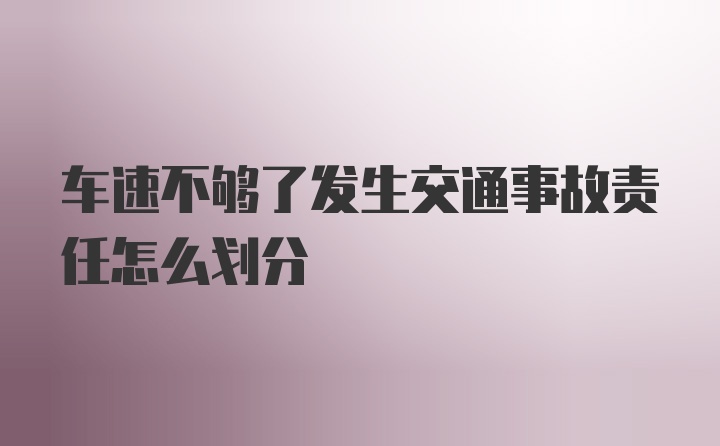 车速不够了发生交通事故责任怎么划分